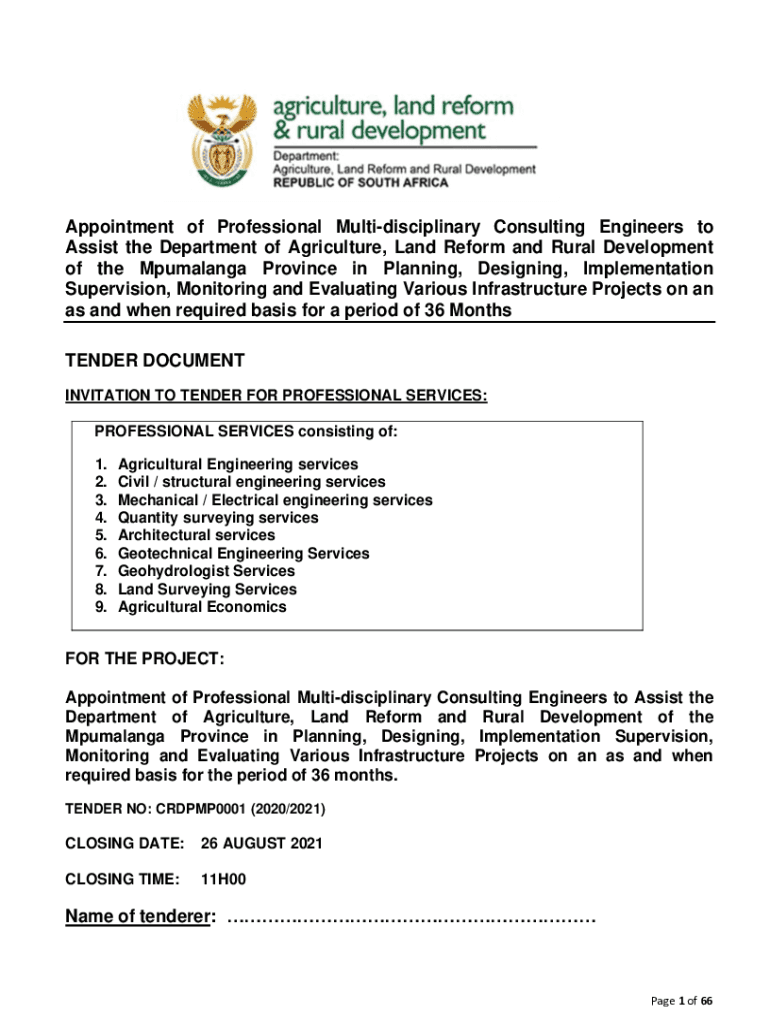 agriculture, land reform & rural development

Department:
Agriculture, Land Reform and Rural Development
REPUBLIC OF SOUTH AFRICA

Appointment of Professional Multi-disciplinary Consulting Engineers to Assist the Department of Agriculture, Land Reform and Rural Development of the Mpumalanga Province in Planning, Designing, Implementation Supervision, Monitoring and Evaluating Various Infrastructure Projects on an as and when required basis for a period of 36 Months

TENDER DOCUMENT

INVITATION TO TENDER FOR PROFESSIONAL SERVICES:

PROFESSIONAL SERVICES consisting of:

1. Agricultural Engineering services
2. Civil / structural engineering services
3. Mechanical / Electrical engineering services
4. Quantity surveying services
5. Architectural services
6. Geotechnical Engineering Services
7. Geohydrologist Services
8. Land Surveying Services
9. Agricultural Economics

FOR THE PROJECT:

Appointment of Professional Multi-disciplinary Consulting Engineers to Assist the Department of Agriculture, Land Reform and Rural Development of the Mpumalanga Province in Planning, Designing, Implementation Supervision, Monitoring and Evaluating Various Infrastructure Projects on an as and when required basis for the period of 36 months.

TENDER NO: CRDPMP0001 (2020/2021)

CLOSING DATE: 26 AUGUST 2021

CLOSING TIME: 11H00

Name of tenderer: ……………………………………………………

Page 1 of 66